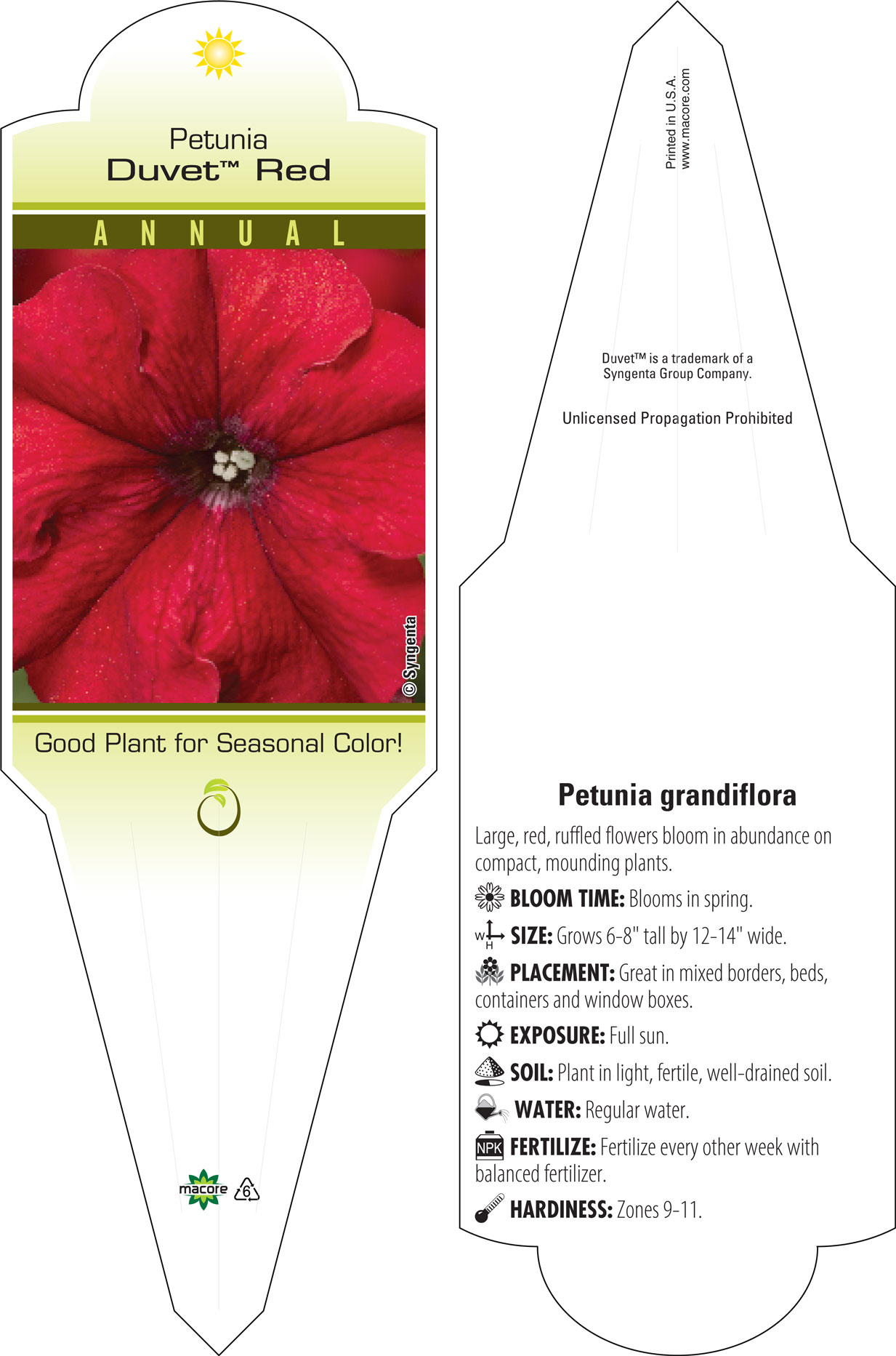 Petunia
Duvet™ Red

ANNUAL

© Syngenta

Good Plant for Seasonal Color!

macore

6

Printed in U.S.A.
www.macore.com

Duvet™ is a trademark of a Syngenta Group Company.

Unlicensed Propagation Prohibited

Petunia grandiflora

Large, red, ruffled flowers bloom in abundance on compact, mounding plants.

BLOOM TIME: Blooms in spring.

W H SIZE: Grows 6-8" tall by 12-14" wide.

PLACEMENT: Great in mixed borders, beds, containers and window boxes.

EXPOSURE: Full sun.

SOIL: Plant in light, fertile, well-drained soil.

WATER: Regular water.

NPK FERTILIZE: Fertilize every other week with balanced fertilizer.

HARDINESS: Zones 9-11.